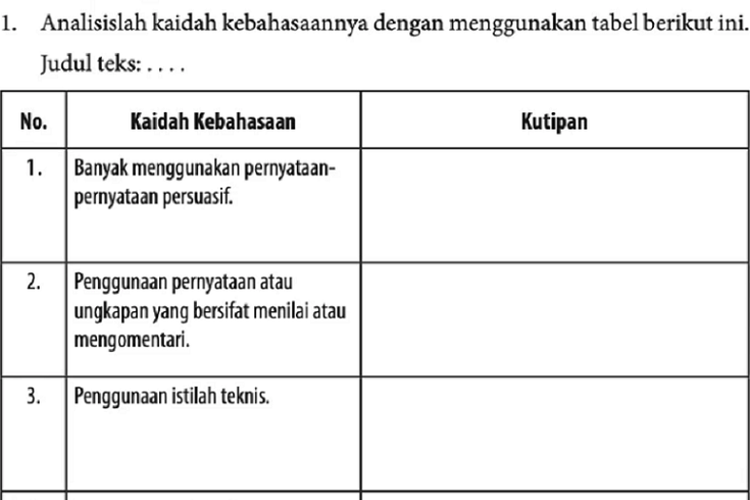 1. Analisislah kaidah kebahasaannya dengan menggunakan tabel berikut ini.

Judul teks: . . . .

| No. | Kaidah Kebahasaan | Kutipan |
|---|---|---|
| 1. | Banyak menggunakan pernyataan-pernyataan persuasif. | |
| 2. | Penggunaan pernyataan atau ungkapan yang bersifat menilai atau mengomentari. | |
| 3. | Penggunaan istilah teknis. | |